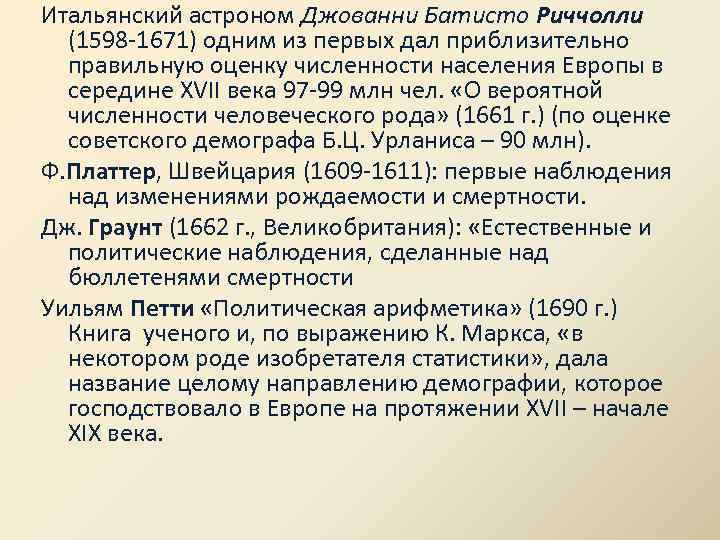 Итальянский астроном Джованни Батисто Риччолли (1598-1671) одним из первых дал приблизительно правильную оценку численности населения Европы в середине XVII века 97-99 млн чел. «О вероятной численности человеческого рода» (1661 г.) (по оценке советского демографа Б.Ц. Урланиса – 90 млн).

Ф.Платтер, Швейцария (1609-1611): первые наблюдения над изменениями рождаемости и смертности.

Дж. Граунт (1662 г., Великобритания): «Естественные и политические наблюдения, сделанные над бюллетенями смертности

Уильям Петти «Политическая арифметика» (1690 г.) Книга ученого и, по выражению К. Маркса, «в некотором роде изобретателя статистики», дала название целому направлению демографии, которое господствовало в Европе на протяжении XVII – начале XIX века.